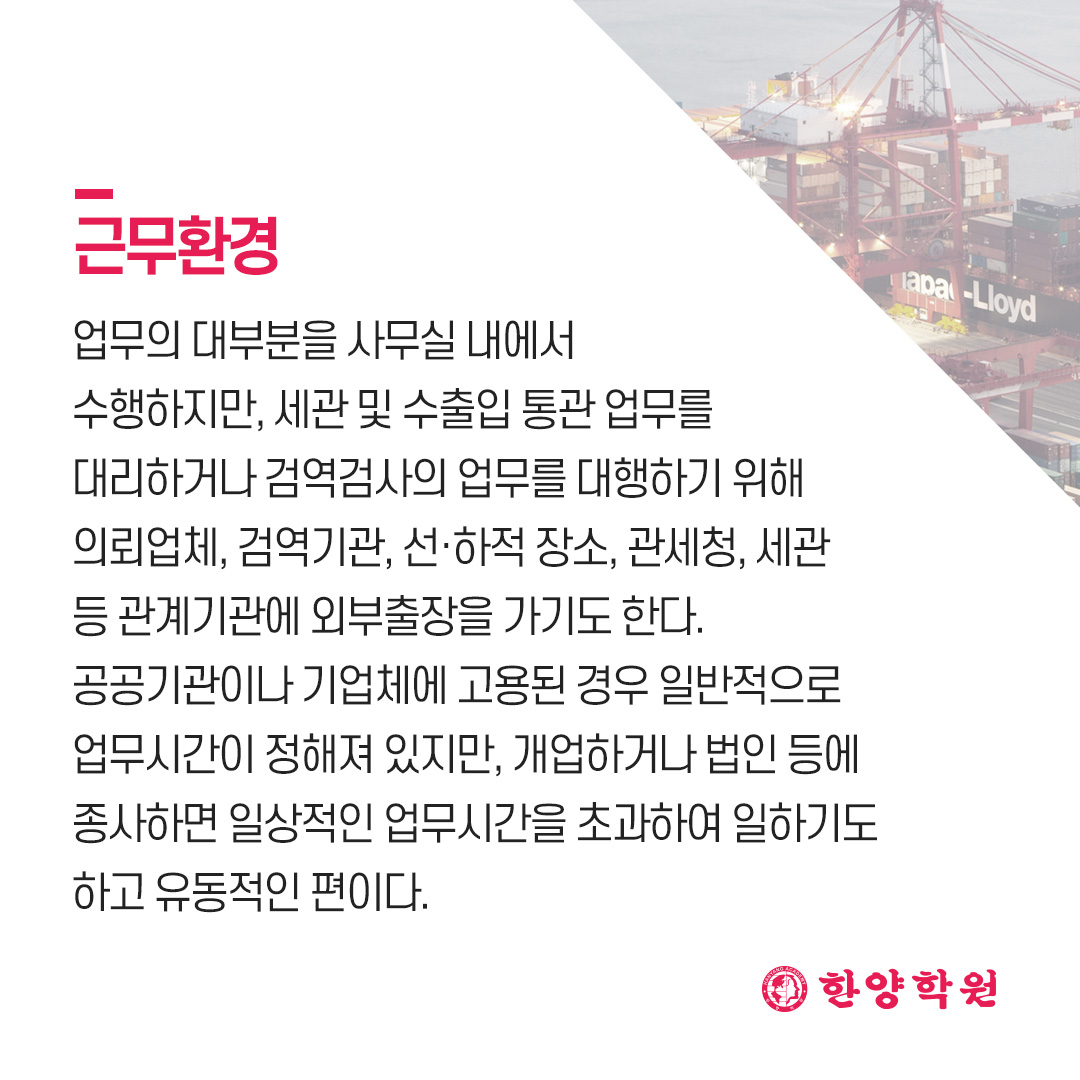 근무환경

업무의 대부분을 사무실 내에서 수행하지만, 세관 및 수출입 통관 업무를 대리하거나 검역검사의 업무를 대행하기 위해 의뢰업체, 검역기관, 선·하적 장소, 관세청, 세관 등 관계기관에 외부출장을 가기도 한다. 공공기관이나 기업체에 고용된 경우 일반적으로 업무시간이 정해져 있지만, 개업하거나 법인 등에 종사하면 일상적인 업무시간을 초과하여 일하기도 하고 유동적인 편이다.

한양학원